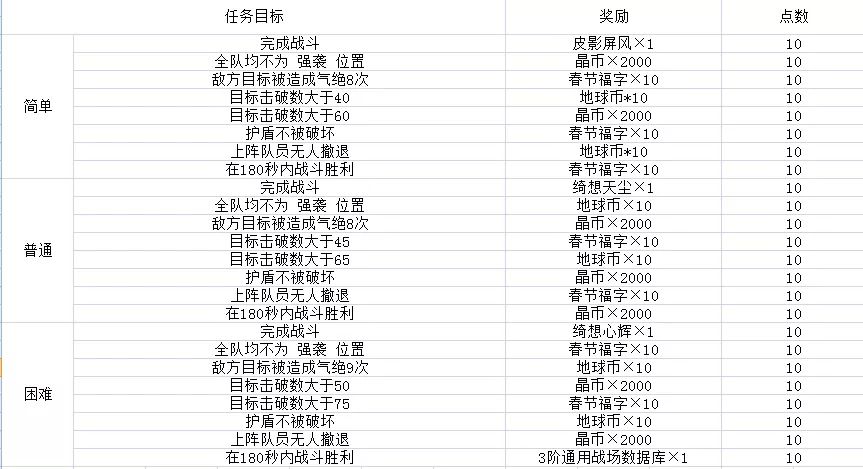 |  | 任务目标 | 奖励 | 点数 |
|---|---|---|---|
| 简单 | 完成战斗 | 皮影屏风×1 | 10 |
|  | 全队均不为 强袭 位置 | 晶币×2000 | 10 |
|  | 敌方目标被造成气绝8次 | 春节福字×10 | 10 |
|  | 目标击破数大于40 | 地球币*10 | 10 |
|  | 目标击破数大于60 | 晶币×2000 | 10 |
|  | 护盾不被破坏 | 春节福字×10 | 10 |
|  | 上阵队员无人撤退 | 地球币*10 | 10 |
|  | 在180秒内战斗胜利 | 春节福字×10 | 10 |
| 普通 | 完成战斗 | 绮想天尘×1 | 10 |
|  | 全队均不为 强袭 位置 | 地球币×10 | 10 |
|  | 敌方目标被造成气绝8次 | 晶币×2000 | 10 |
|  | 目标击破数大于45 | 春节福字×10 | 10 |
|  | 目标击破数大于65 | 地球币×10 | 10 |
|  | 护盾不被破坏 | 晶币×2000 | 10 |
|  | 上阵队员无人撤退 | 春节福字×10 | 10 |
|  | 在180秒内战斗胜利 | 晶币×2000 | 10 |
| 困难 | 完成战斗 | 绮想心辉×1 | 10 |
|  | 全队均不为 强袭 位置 | 春节福字×10 | 10 |
|  | 敌方目标被造成气绝9次 | 地球币×10 | 10 |
|  | 目标击破数大于50 | 晶币×2000 | 10 |
|  | 目标击破数大于75 | 春节福字×10 | 10 |
|  | 护盾不被破坏 | 地球币×10 | 10 |
|  | 上阵队员无人撤退 | 晶币×2000 | 10 |
|  | 在180秒内战斗胜利 | 3阶通用战场数据库×1 | 10 |